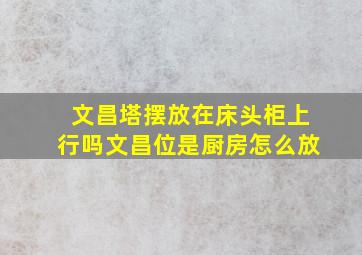 文昌塔摆放在床头柜上行吗文昌位是厨房怎么放